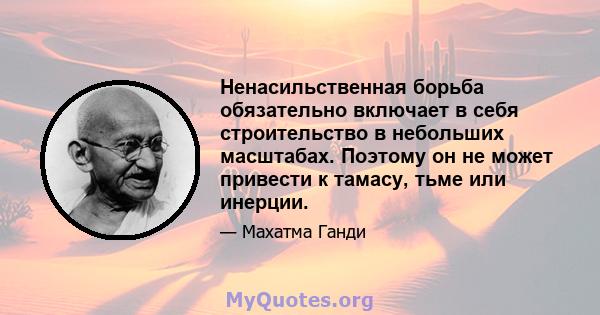 Ненасильственная борьба обязательно включает в себя строительство в небольших масштабах. Поэтому он не может привести к тамасу, тьме или инерции.

— Махатма Ганди

MyQuotes.org